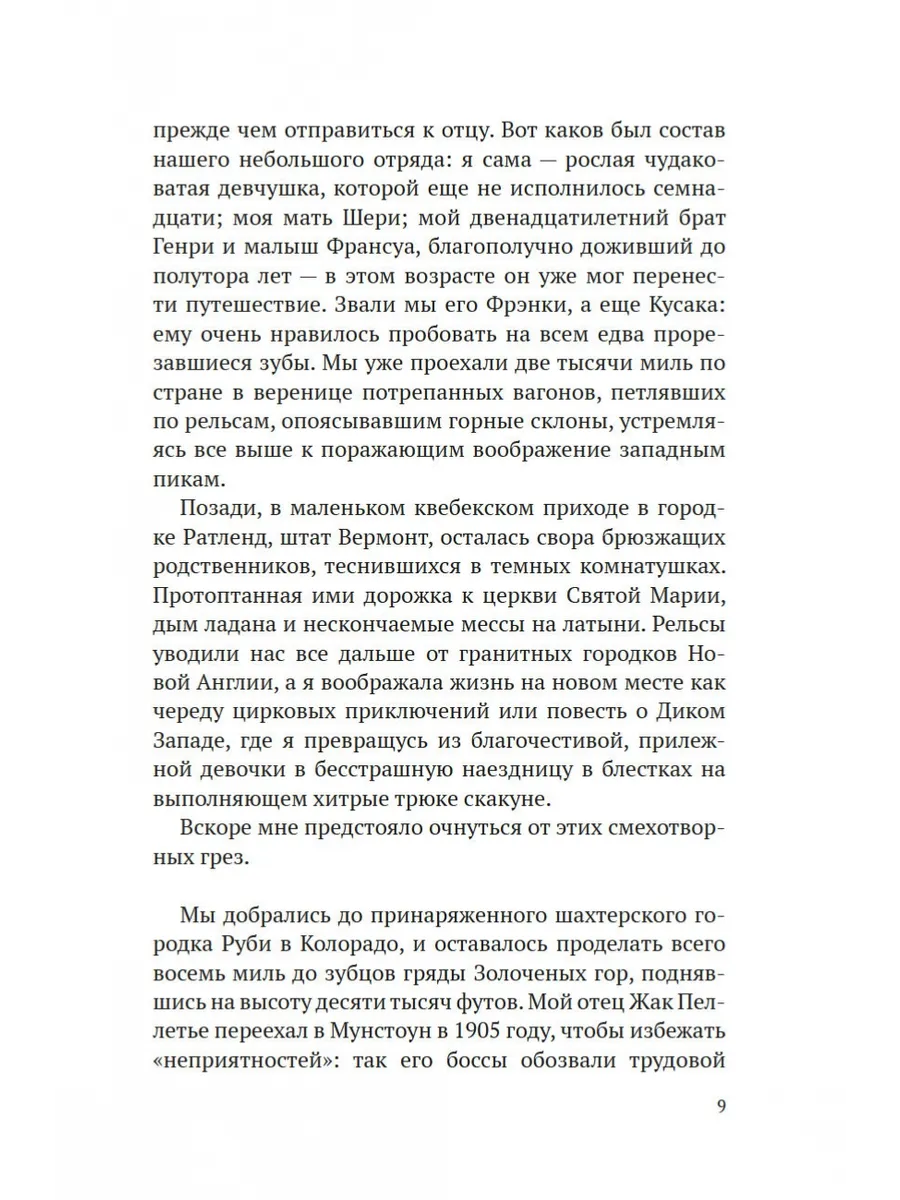 прежде чем отправиться к отцу. Вот каков был состав нашего небольшого отряда: я сама — рослая чудаковатая девчушка, которой еще не исполнилось семнадцати; моя мать Шери; мой двенадцатилетний брат Генри и малыш Франсуа, благополучно доживший до полутора лет — в этом возрасте он уже мог перенести путешествие. Звали мы его Фрэнки, а еще Кусака: ему очень нравилось пробовать на всем едва прорезавшиеся зубы. Мы уже проехали две тысячи миль по стране в веренице потрепанных вагонов, петлявших по рельсам, опоясывавшим горные склоны, устремляясь все выше к поражающим воображение западным пикам.

Позади, в маленьком квебекском приходе в городке Ратленд, штат Вермонт, осталась свора брюзжащих родственников, теснившихся в темных комнатушках. Протоптанная ими дорожка к церкви Святой Марии, дым ладана и нескончаемые мессы на латыни. Рельсы уводили нас все дальше от гранитных городков Новой Англии, а я воображала жизнь на новом месте как череду цирковых приключений или повесть о Диком Западе, где я превращусь из благочестивой, прилежной девочки в бесстрашную наездницу в блестках на выполняющем хитрые трюке скакуне.

Вскоре мне предстояло очнуться от этих смехотворных грез.

Мы добрались до принаряженного шахтерского городка Руби в Колорадо, и оставалось проделать всего восемь миль до зубцов гряды Золоченых гор, поднявшись на высоту десяти тысяч футов. Мой отец Жак Пеллетье переехал в Мунстоун в 1905 году, чтобы избежать «неприятностей»: так его боссы обозвали трудовой

9